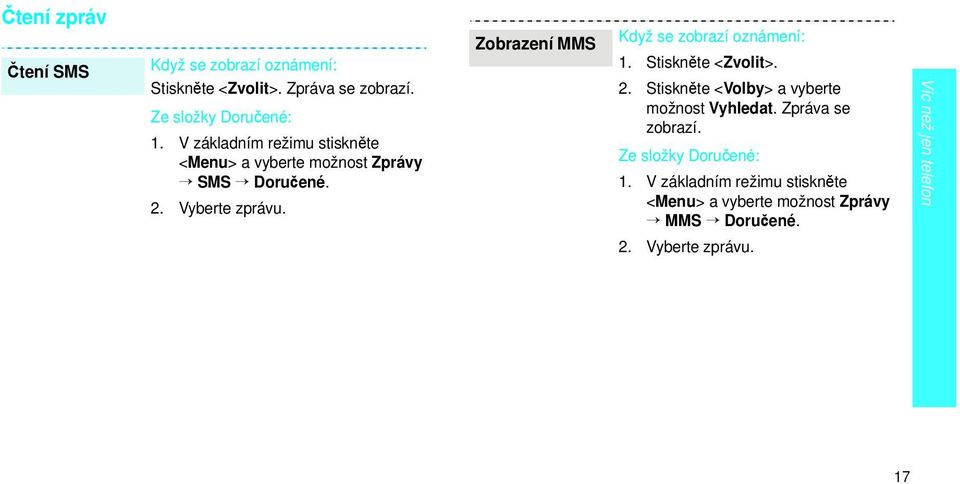 Čtení zpráv

Čtení SMS

Když se zobrazí oznámení:

Stiskněte <Zvolit>. Zpráva se zobrazí.

Ze složky Doručené:

1. V základním režimu stiskněte <Menu> a vyberte možnost Zprávy → SMS → Doručené.

2. Vyberte zprávu.

Zobrazení MMS

Když se zobrazí oznámení:

1. Stiskněte <Zvolit>.

2. Stiskněte <Volby> a vyberte možnost Vyhledat. Zpráva se zobrazí.

Ze složky Doručené:

1. V základním režimu stiskněte <Menu> a vyberte možnost Zprávy → MMS → Doručené.

2. Vyberte zprávu.

Víc než jen telefon

17